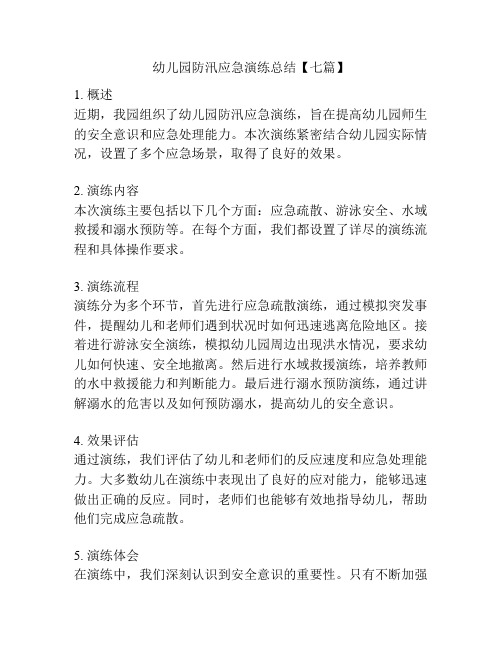 幼儿园防汛应急演练总结【七篇】

1. 概述
近期，我园组织了幼儿园防汛应急演练，旨在提高幼儿园师生的安全意识和应急处理能力。本次演练紧密结合幼儿园实际情况，设置了多个应急场景，取得了良好的效果。

2. 演练内容
本次演练主要包括以下几个方面：应急疏散、游泳安全、水域救援和溺水预防等。在每个方面，我们都设置了详尽的演练流程和具体操作要求。

3. 演练流程
演练分为多个环节，首先进行应急疏散演练，通过模拟突发事件，提醒幼儿和老师们遇到状况时如何迅速逃离危险地区。接着进行游泳安全演练，模拟幼儿园周边出现洪水情况，要求幼儿如何快速、安全地撤离。然后进行水域救援演练，培养教师的水中救援能力和判断能力。最后进行溺水预防演练，通过讲解溺水的危害以及如何预防溺水，提高幼儿的安全意识。

4. 效果评估
通过演练，我们评估了幼儿和老师们的反应速度和应急处理能力。大多数幼儿在演练中表现出了良好的应对能力，能够迅速做出正确的反应。同时，老师们也能够有效地指导幼儿，帮助他们完成应急疏散。

5. 演练体会
在演练中，我们深刻认识到安全意识的重要性。只有不断加强